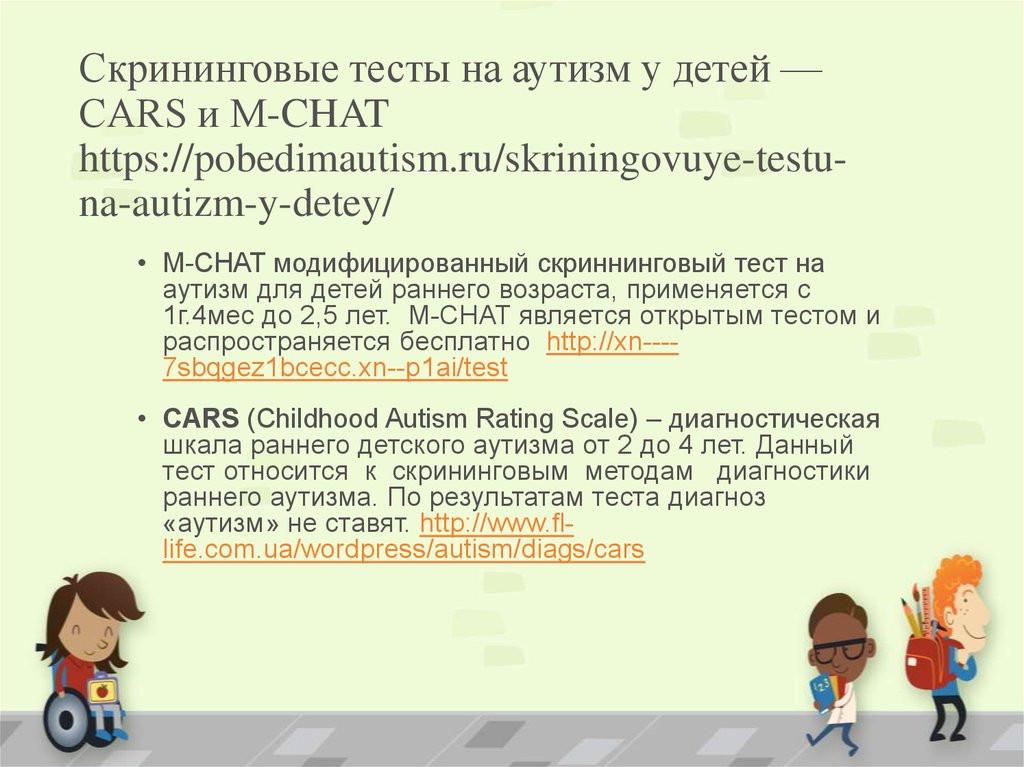 Скрининговые тесты на аутизм у детей — CARS и M-CHAT https://pobedimautism.ru/skriningovuye-testu-na-autizm-y-detey/

• M-CHAT модифицированный скриннинговый тест на аутизм для детей раннего возраста, применяется с 1г.4мес до 2,5 лет. M-CHAT является открытым тестом и распространяется бесплатно http://xn----7sbqgez1bcecc.xn--p1ai/test

• CARS (Childhood Autism Rating Scale) – диагностическая шкала раннего детского аутизма от 2 до 4 лет. Данный тест относится к скрининговым методам диагностики раннего аутизма. По результатам теста диагноз «аутизм» не ставят. http://www.fl-life.com.ua/wordpress/autism/diags/cars